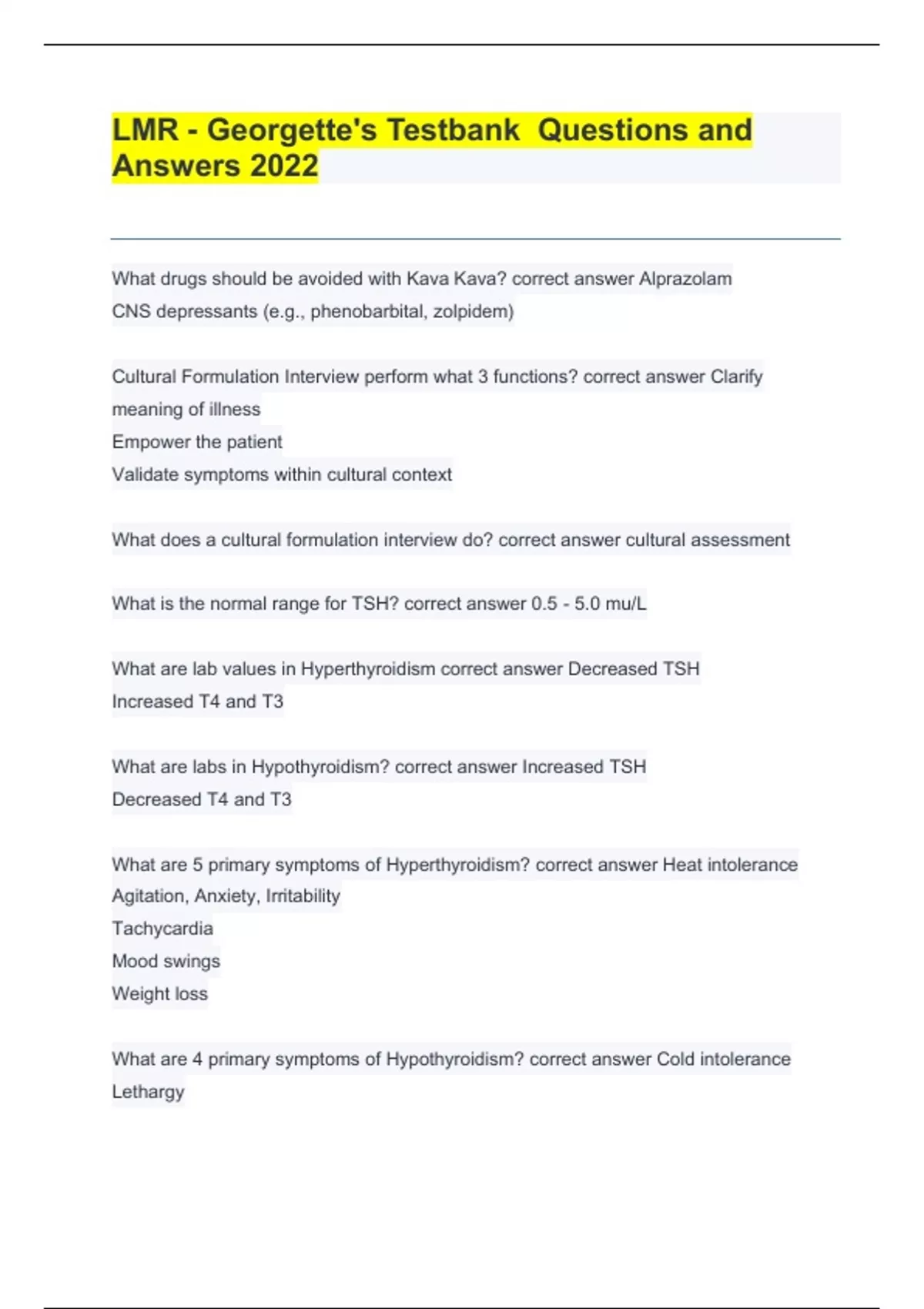 LMR - Georgette's Testbank  Questions and Answers 2022

What drugs should be avoided with Kava Kava? correct answer Alprazolam
CNS depressants (e.g., phenobarbital, zolpidem)

Cultural Formulation Interview perform what 3 functions? correct answer Clarify meaning of illness
Empower the patient
Validate symptoms within cultural context

What does a cultural formulation interview do? correct answer cultural assessment

What is the normal range for TSH? correct answer 0.5 - 5.0 mu/L

What are lab values in Hyperthyroidism correct answer Decreased TSH
Increased T4 and T3

What are labs in Hypothyroidism? correct answer Increased TSH
Decreased T4 and T3

What are 5 primary symptoms of Hyperthyroidism? correct answer Heat intolerance
Agitation, Anxiety, Irritability
Tachycardia
Mood swings
Weight loss

What are 4 primary symptoms of Hypothyroidism? correct answer Cold intolerance
Lethargy